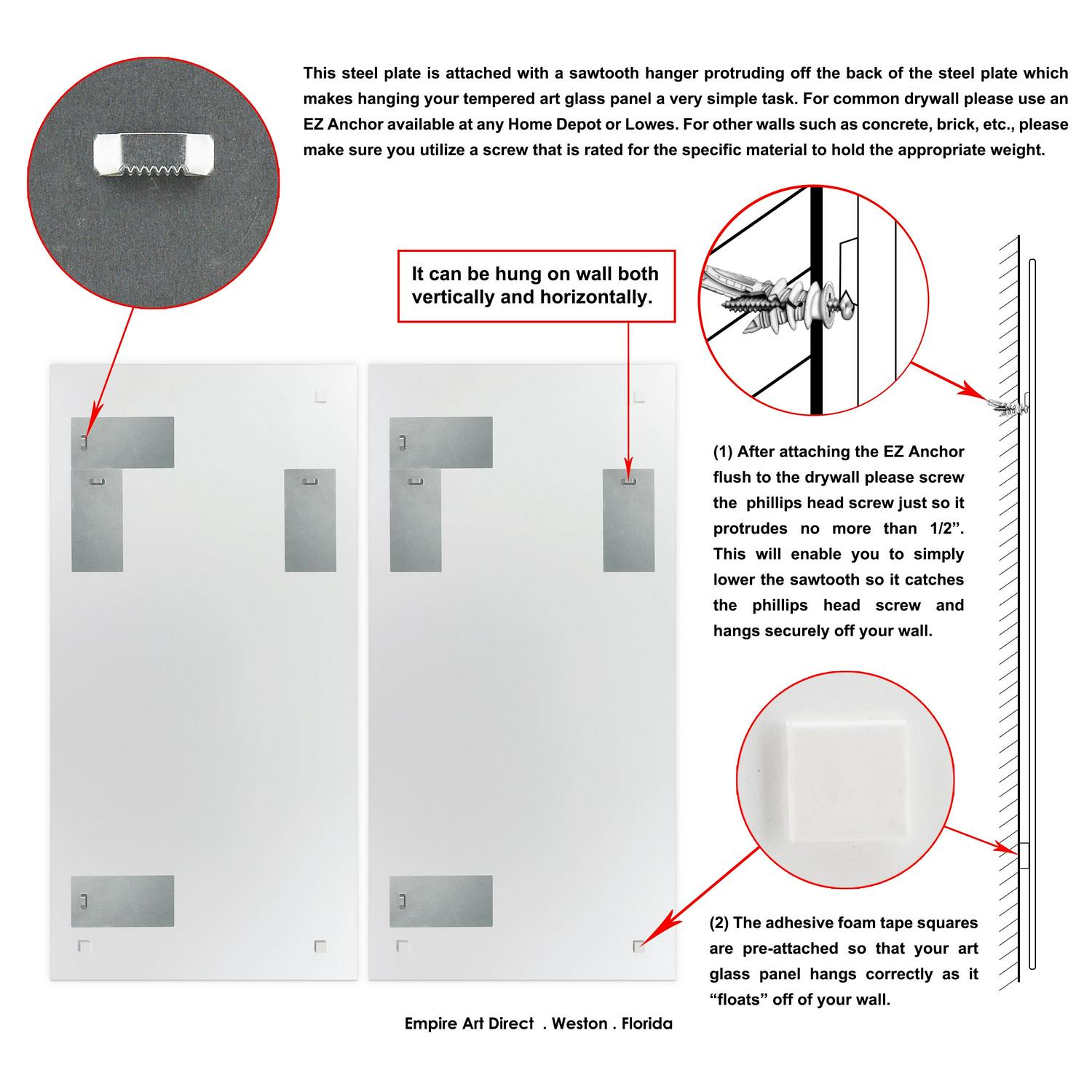 This steel plate is attached with a sawtooth hanger protruding off the back of the steel plate which makes hanging your tempered art glass panel a very simple task. For common drywall please use an EZ Anchor available at any Home Depot or Lowes. For other walls such as concrete, brick, etc., please make sure you utilize a screw that is rated for the specific material to hold the appropriate weight.

It can be hung on wall both vertically and horizontally.

(1) After attaching the EZ Anchor flush to the drywall please screw the phillips head screw just so it protrudes no more than 1/2”. This will enable you to simply lower the sawtooth so it catches the phillips head screw and hangs securely off your wall.

(2) The adhesive foam tape squares are pre-attached so that your art glass panel hangs correctly as it “floats” off of your wall.

Empire Art Direct . Weston . Florida